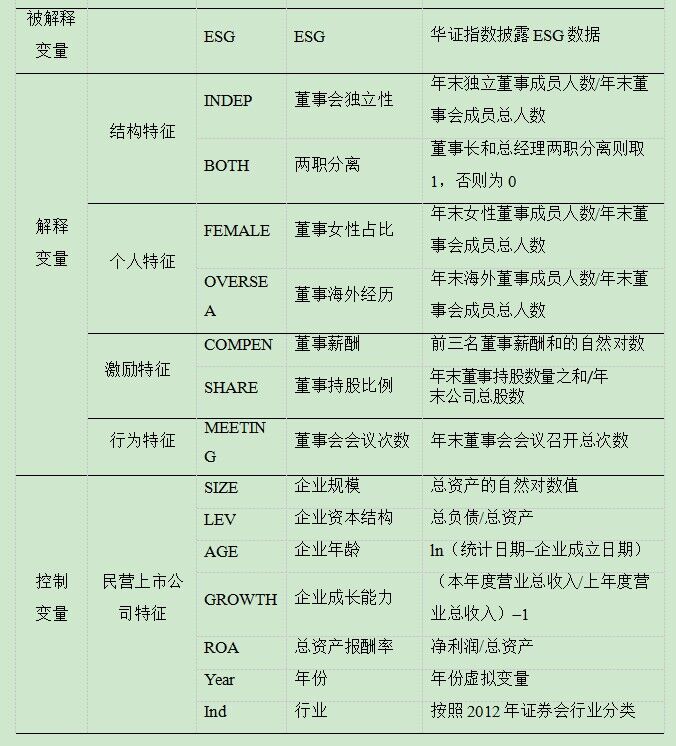 | 被解释变量 | | ESG | ESG | 华证指数披露 ESG 数据 |
|---|---|---|---|---|
| 解释变量 | 结构特征 | INDEP | 董事会独立性 | 年末独立董事成员人数/年末董事会成员总人数 |
| | | BOTH | 两职分离 | 董事长和总经理两职分离则取 1，否则为 0 |
| | 个人特征 | FEMALE | 董事女性占比 | 年末女性董事成员人数/年末董事会成员总人数 |
| | | OVERSEA | 董事海外经历 | 年末海外董事成员人数/年末董事会成员总人数 |
| | 激励特征 | COMPEN | 董事薪酬 | 前三名董事薪酬和的自然对数 |
| | | SHARE | 董事持股比例 | 年末董事持股数量之和/年末公司总股数 |
| | 行为特征 | MEETING | 董事会会议次数 | 年末董事会会议召开总次数 |
| 控制变量 | 民营上市公司特征 | SIZE | 企业规模 | 总资产的自然对数值 |
| | | LEV | 企业资本结构 | 总负债/总资产 |
| | | AGE | 企业年龄 | ln（统计日期–企业成立日期） |
| | | GROWTH | 企业成长能力 | （本年度营业总收入/上年度营业总收入）–1 |
| | | ROA | 总资产报酬率 | 净利润/总资产 |
| | | Year | 年份 | 年份虚拟变量 |
| | | Ind | 行业 | 按照 2012 年证券会行业分类 |